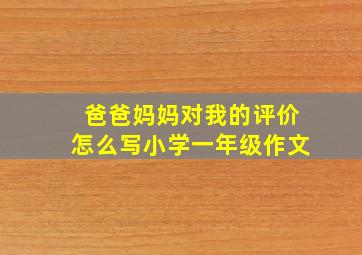 爸爸妈妈对我的评价
怎么写小学一年级作文